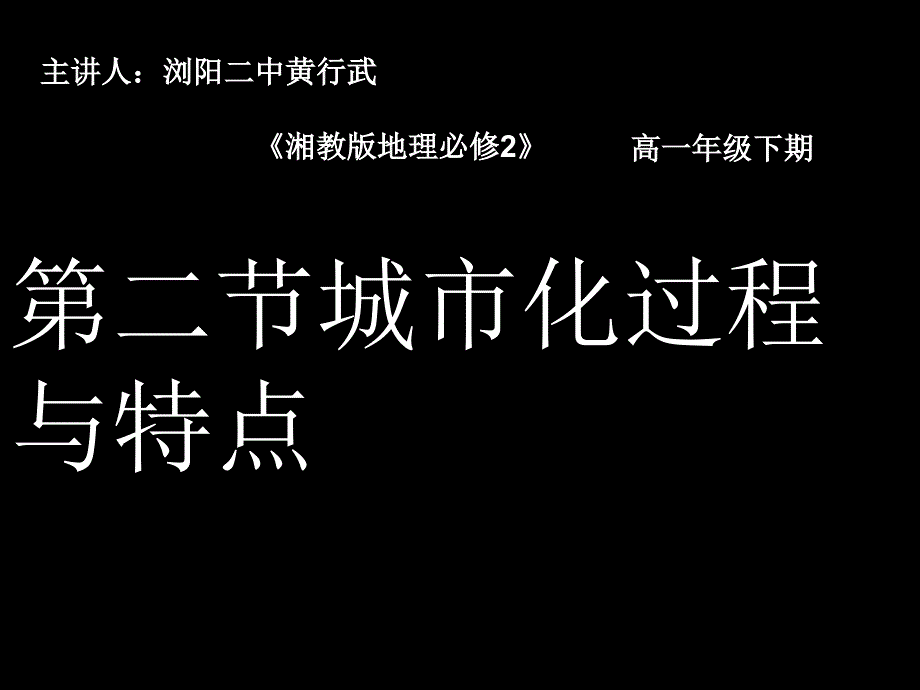 主讲人：浏阳二中黄行武

《湘教版地理必修2》 高一年级下期

第二节城市化过程与特点